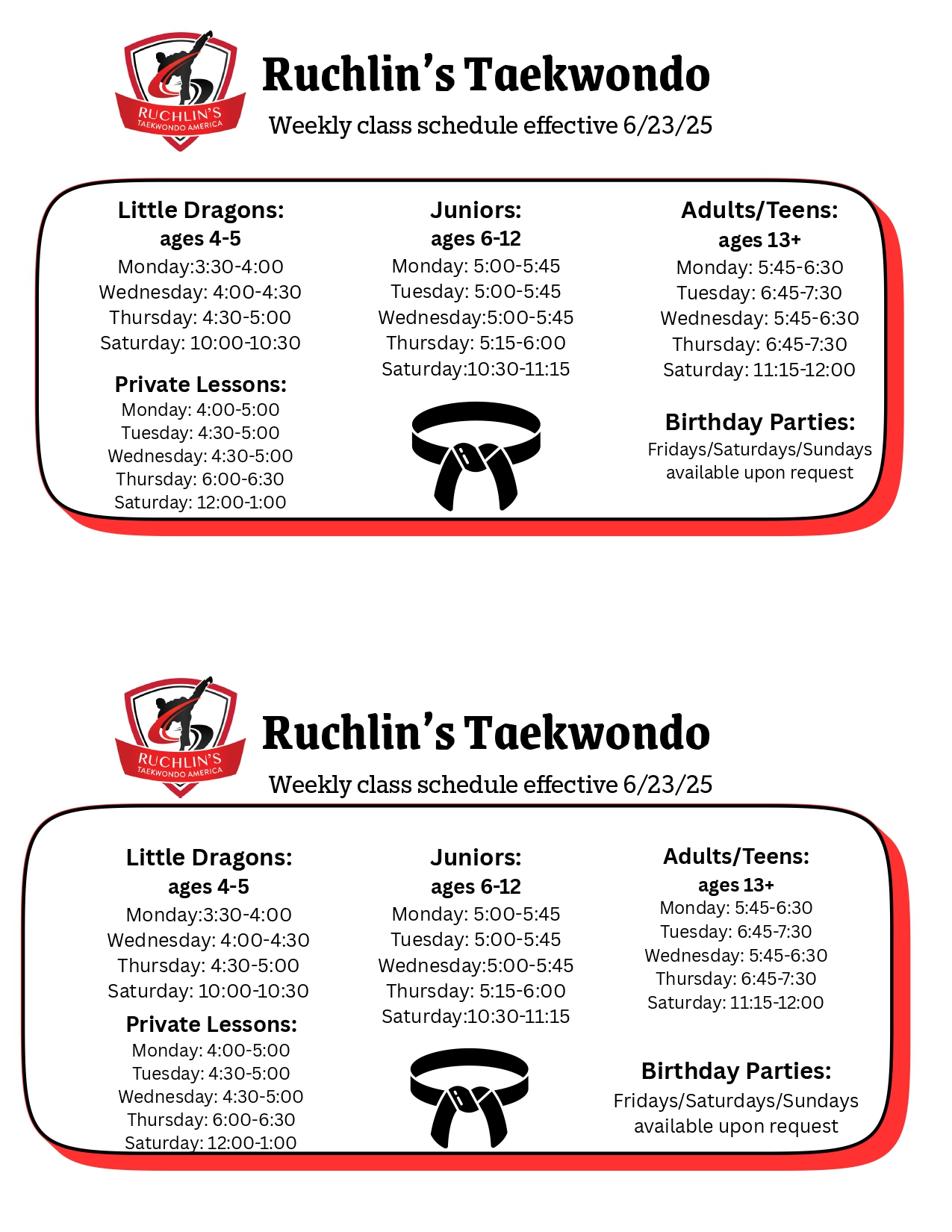 RUCHLIN'S
TAEKWONDO AMERICA

Ruchlin's Taekwondo
Weekly class schedule effective 6/23/25

Little Dragons:
ages 4-5
Monday:3:30-4:00
Wednesday: 4:00-4:30
Thursday: 4:30-5:00
Saturday: 10:00-10:30

Private Lessons:
Monday: 4:00-5:00
Tuesday: 4:30-5:00
Wednesday: 4:30-5:00
Thursday: 6:00-6:30
Saturday: 12:00-1:00

Juniors:
ages 6-12
Monday: 5:00-5:45
Tuesday: 5:00-5:45
Wednesday:5:00-5:45
Thursday: 5:15-6:00
Saturday:10:30-11:15

Adults/Teens:
ages 13+
Monday: 5:45-6:30
Tuesday: 6:45-7:30
Wednesday: 5:45-6:30
Thursday: 6:45-7:30
Saturday: 11:15-12:00

Birthday Parties:
Fridays/Saturdays/Sundays
available upon request

RUCHLIN'S
TAEKWONDO AMERICA

Ruchlin's Taekwondo
Weekly class schedule effective 6/23/25

Little Dragons:
ages 4-5
Monday:3:30-4:00
Wednesday: 4:00-4:30
Thursday: 4:30-5:00
Saturday: 10:00-10:30

Private Lessons:
Monday: 4:00-5:00
Tuesday: 4:30-5:00
Wednesday: 4:30-5:00
Thursday: 6:00-6:30
Saturday: 12:00-1:00

Juniors:
ages 6-12
Monday: 5:00-5:45
Tuesday: 5:00-5:45
Wednesday:5:00-5:45
Thursday: 5:15-6:00
Saturday:10:30-11:15

Adults/Teens:
ages 13+
Monday: 5:45-6:30
Tuesday: 6:45-7:30
Wednesday: 5:45-6:30
Thursday: 6:45-7:30
Saturday: 11:15-12:00

Birthday Parties:
Fridays/Saturdays/Sundays
available upon request